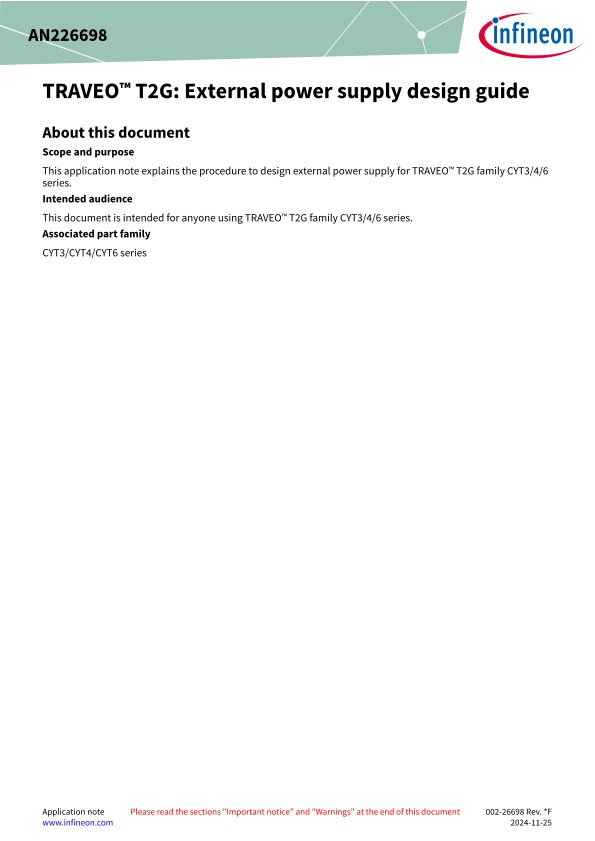 AN226698

infineon

TRAVEO™ T2G: External power supply design guide

About this document

Scope and purpose

This application note explains the procedure to design external power supply for TRAVEO™ T2G family CYT3/4/6 series.

Intended audience

This document is intended for anyone using TRAVEO™ T2G family CYT3/4/6 series.

Associated part family

CYT3/CYT4/CYT6 series

Application note
www.infineon.com

Please read the sections "Important notice" and "Warnings" at the end of this document

002-26698 Rev. *F
2024-11-25